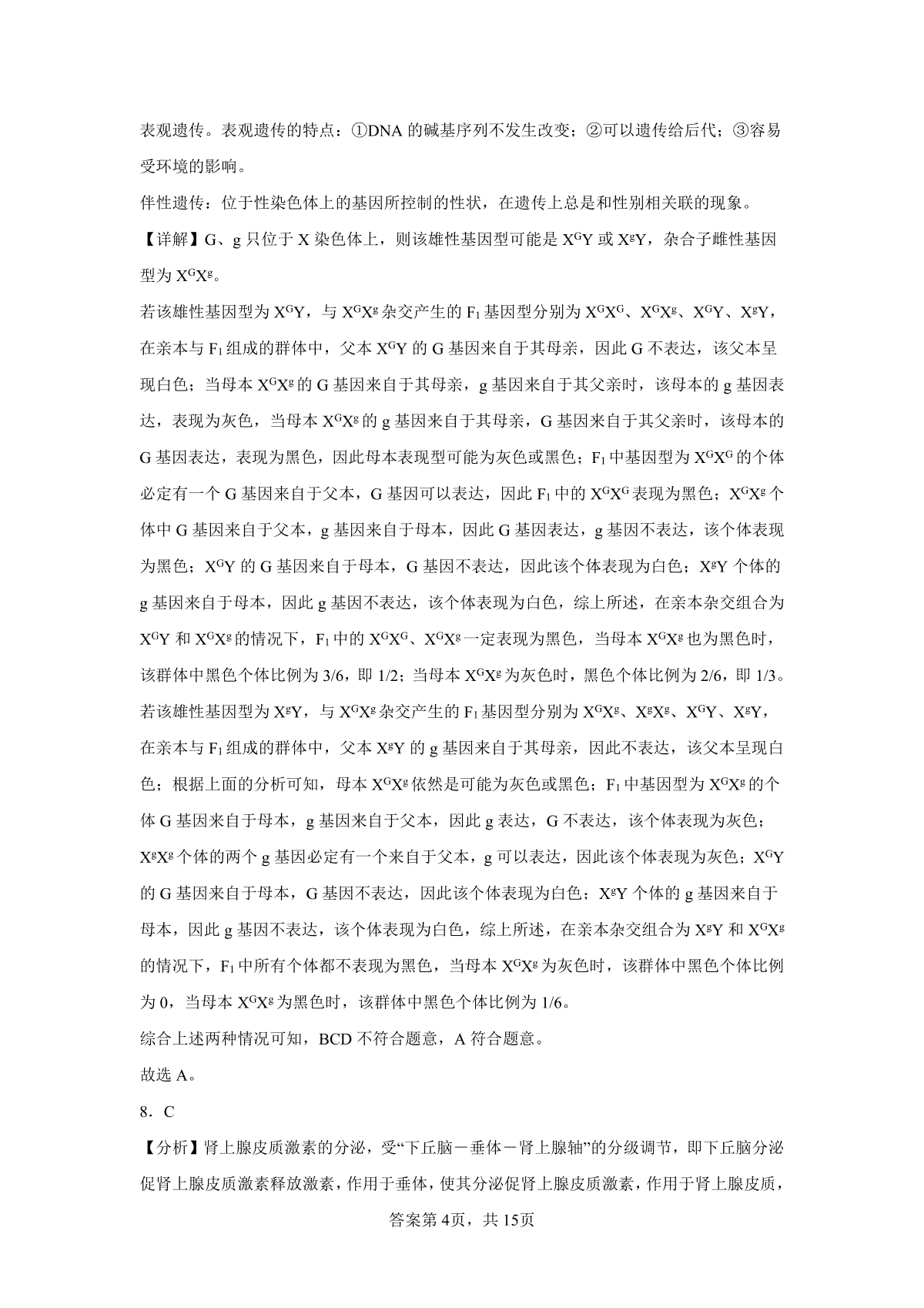 表观遗传。表观遗传的特点：①DNA 的碱基序列不发生改变；②可以遗传给后代；③容易受环境的影响。

伴性遗传：位于性染色体上的基因所控制的性状，在遗传上总是和性别相关联的现象。

【详解】G、g 只位于 X 染色体上，则该雄性基因型可能是 $X^GY$ 或 $X^gY$，杂合子雌性基因型为 $X^GX^g$。

若该雄性基因型为 $X^GY$，与 $X^GX^g$ 杂交产生的 $F_1$ 基因型分别为 $X^GX^G$、$X^GX^g$、$X^GY$、$X^gY$，在亲本与 $F_1$ 组成的群体中，父本 $X^GY$ 的 G 基因来自于其母亲，因此 G 不表达，该父本呈现白色；当母本 $X^GX^g$ 的 G 基因来自于其母亲，g 基因来自于其父亲时，该母本的 g 基因表达，表现为灰色，当母本 $X^GX^g$ 的 g 基因来自于其母亲，G 基因来自于其父亲时，该母本的 G 基因表达，表现为黑色，因此母本表现型可能为灰色或黑色；$F_1$ 中基因型为 $X^GX^G$ 的个体必定有一个 G 基因来自于父本，G 基因可以表达，因此 $F_1$ 中的 $X^GX^G$ 表现为黑色；$X^GX^g$ 个体中 G 基因来自于父本，g 基因来自于母本，因此 G 基因表达，g 基因不表达，该个体表现为黑色；$X^GY$ 的 G 基因来自于母本，G 基因不表达，因此该个体表现为白色；$X^gY$ 个体的 g 基因来自于母本，因此 g 基因不表达，该个体表现为白色，综上所述，在亲本杂交组合为 $X^GY$ 和 $X^GX^g$ 的情况下，$F_1$ 中的 $X^GX^G$、$X^GX^g$ 一定表现为黑色，当母本 $X^GX^g$ 也为黑色时，该群体中黑色个体比例为 3/6，即 1/2；当母本 $X^GX^g$ 为灰色时，黑色个体比例为 2/6，即 1/3。

若该雄性基因型为 $X^gY$，与 $X^GX^g$ 杂交产生的 $F_1$ 基因型分别为 $X^GX^g$、$X^gX^g$、$X^GY$、$X^gY$，在亲本与 $F_1$ 组成的群体中，父本 $X^gY$ 的 g 基因来自于其母亲，因此不表达，该父本呈现白色；根据上面的分析可知，母本 $X^GX^g$ 依然是可能为灰色或黑色；$F_1$ 中基因型为 $X^GX^g$ 的个体 G 基因来自于母本，g 基因来自于父本，因此 g 表达，G 不表达，该个体表现为灰色；$X^gX^g$ 个体的两个 g 基因必定有一个来自于父本，g 可以表达，因此该个体表现为灰色；$X^GY$ 的 G 基因来自于母本，G 基因不表达，因此该个体表现为白色；$X^gY$ 个体的 g 基因来自于母本，因此 g 基因不表达，该个体表现为白色，综上所述，在亲本杂交组合为 $X^gY$ 和 $X^GX^g$ 的情况下，$F_1$ 中所有个体都不表现为黑色，当母本 $X^GX^g$ 为灰色时，该群体中黑色个体比例为 0，当母本 $X^GX^g$ 为黑色时，该群体中黑色个体比例为 1/6。

综合上述两种情况可知，BCD 不符合题意，A 符合题意。

故选 A。

8．C

【分析】肾上腺皮质激素的分泌，受“下丘脑－垂体－肾上腺轴”的分级调节，即下丘脑分泌促肾上腺皮质激素释放激素，作用于垂体，使其分泌促肾上腺皮质激素，作用于肾上腺皮质，

答案第 4页，共 15页